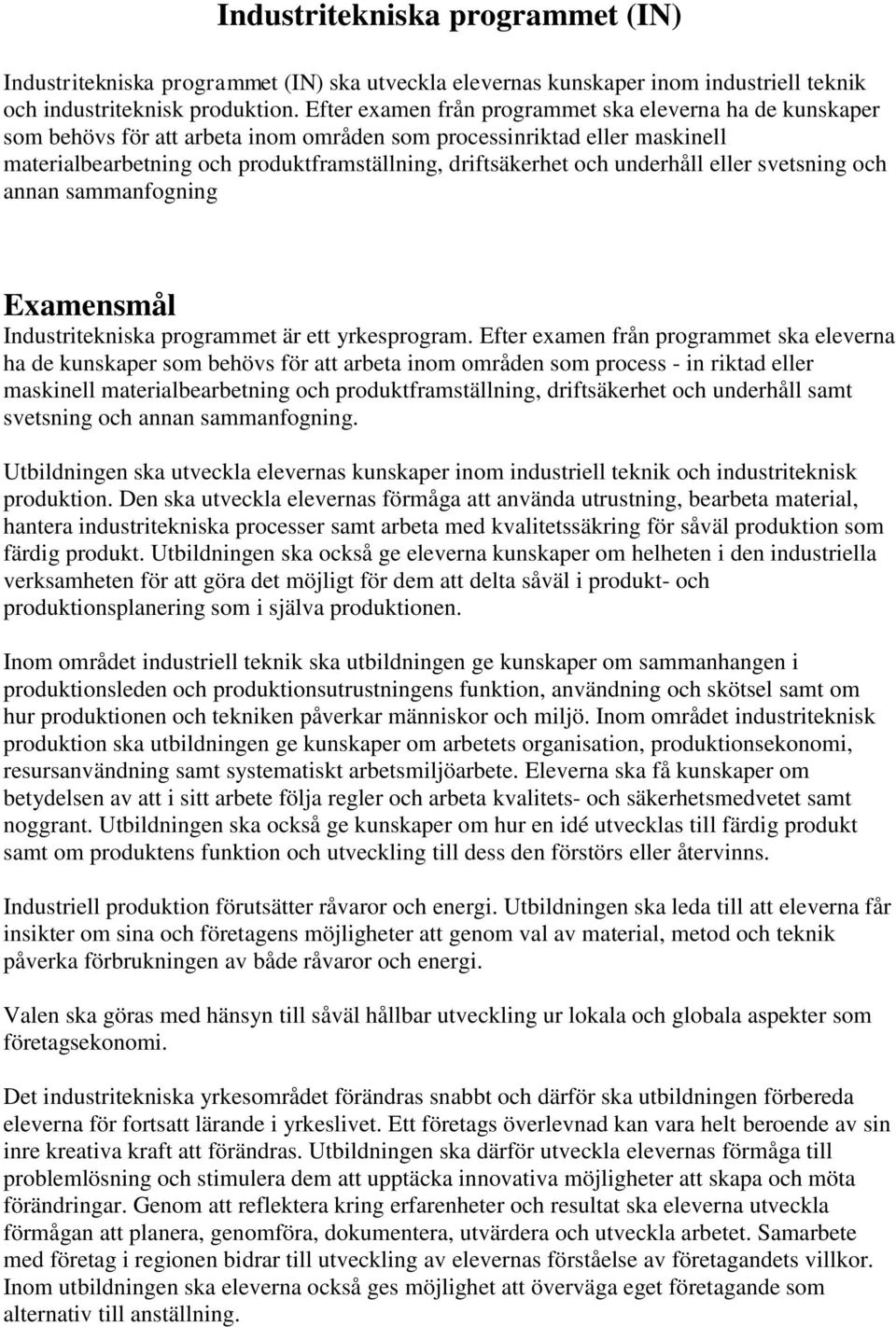 Industritekniska programmet (IN)

Industritekniska programmet (IN) ska utveckla elevernas kunskaper inom industriell teknik och industriteknisk produktion. Efter examen från programmet ska eleverna ha de kunskaper som behövs för att arbeta inom områden som processinriktad eller maskinell materialbearbetning och produktframställning, driftsäkerhet och underhåll eller svetsning och annan sammanfogning

Examensmål

Industritekniska programmet är ett yrkesprogram. Efter examen från programmet ska eleverna ha de kunskaper som behövs för att arbeta inom områden som process - in riktad eller maskinell materialbearbetning och produktframställning, driftsäkerhet och underhåll samt svetsning och annan sammanfogning.

Utbildningen ska utveckla elevernas kunskaper inom industriell teknik och industriteknisk produktion. Den ska utveckla elevernas förmåga att använda utrustning, bearbeta material, hantera industritekniska processer samt arbeta med kvalitetssäkring för såväl produktion som färdig produkt. Utbildningen ska också ge eleverna kunskaper om helheten i den industriella verksamheten för att göra det möjligt för dem att delta såväl i produkt- och produktionsplanering som i själva produktionen.

Inom området industriell teknik ska utbildningen ge kunskaper om sammanhangen i produktionsleden och produktionsutrustningens funktion, användning och skötsel samt om hur produktionen och tekniken påverkar människor och miljö. Inom området industriteknisk produktion ska utbildningen ge kunskaper om arbetets organisation, produktionsekonomi, resursanvändning samt systematiskt arbetsmiljöarbete. Eleverna ska få kunskaper om betydelsen av att i sitt arbete följa regler och arbeta kvalitets- och säkerhetsmedvetet samt noggrant. Utbildningen ska också ge kunskaper om hur en idé utvecklas till färdig produkt samt om produktens funktion och utveckling till dess den förstörs eller återvinns.

Industriell produktion förutsätter råvaror och energi. Utbildningen ska leda till att eleverna får insikter om sina och företagens möjligheter att genom val av material, metod och teknik påverka förbrukningen av både råvaror och energi.

Valen ska göras med hänsyn till såväl hållbar utveckling ur lokala och globala aspekter som företagsekonomi.

Det industritekniska yrkesområdet förändras snabbt och därför ska utbildningen förbereda eleverna för fortsatt lärande i yrkeslivet. Ett företags överlevnad kan vara helt beroende av sin inre kreativa kraft att förändras. Utbildningen ska därför utveckla elevernas förmåga till problemlösning och stimulera dem att upptäcka innovativa möjligheter att skapa och möta förändringar. Genom att reflektera kring erfarenheter och resultat ska eleverna utveckla förmågan att planera, genomföra, dokumentera, utvärdera och utveckla arbetet. Samarbete med företag i regionen bidrar till utveckling av elevernas förståelse av företagandets villkor. Inom utbildningen ska eleverna också ges möjlighet att överväga eget företagande som alternativ till anställning.